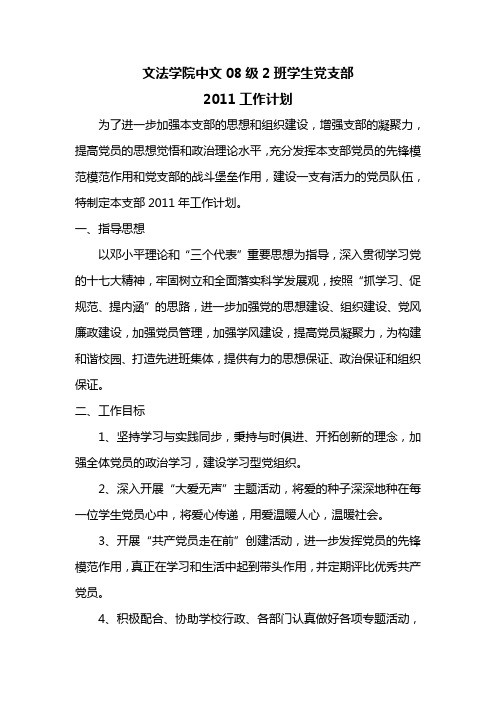 文法学院中文 08 级 2 班学生党支部
2011 工作计划

为了进一步加强本支部的思想和组织建设，增强支部的凝聚力，提高党员的思想觉悟和政治理论水平，充分发挥本支部党员的先锋模范模范作用和党支部的战斗堡垒作用，建设一支有活力的党员队伍，特制定本支部 2011 年工作计划。

一、指导思想

以邓小平理论和“三个代表”重要思想为指导，深入贯彻学习党的十七大精神，牢固树立和全面落实科学发展观，按照“抓学习、促规范、提内涵”的思路，进一步加强党的思想建设、组织建设、党风廉政建设，加强党员管理，加强学风建设，提高党员凝聚力，为构建和谐校园、打造先进班集体，提供有力的思想保证、政治保证和组织保证。

二、工作目标

1、坚持学习与实践同步，秉持与时俱进、开拓创新的理念，加强全体党员的政治学习，建设学习型党组织。

2、深入开展“大爱无声”主题活动，将爱的种子深深地种在每一位学生党员心中，将爱心传递，用爱温暖人心，温暖社会。

3、开展“共产党员走在前”创建活动，进一步发挥党员的先锋模范作用，真正在学习和生活中起到带头作用，并定期评比优秀共产党员。

4、积极配合、协助学校行政、各部门认真做好各项专题活动，